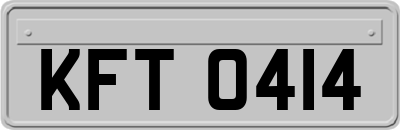 KFT 0414